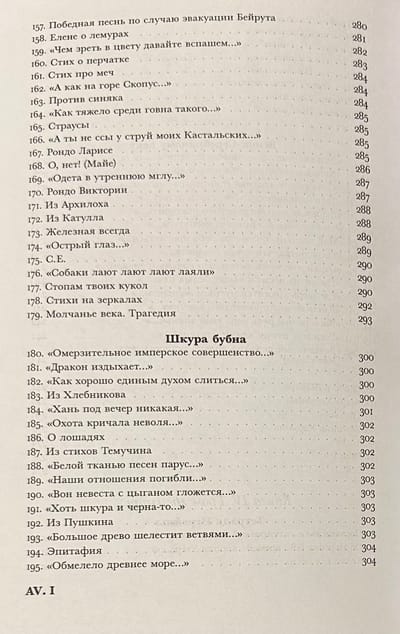 157. Победная песнь по случаю эвакуации Бейрута 280
158. Елене о лемурах 281
159. «Чем зреть в цвету давайте вспашем...» 282
160. Стих о перчатке 283
161. Стих про меч 284
162. «А как на горе Скопус...» 284
163. Против синяка 284
164. «Как тяжело среди говна такого...» 285
165. Страусы 285
166. «А ты не ссы у струй моих Кастальских...» 285
167. Рондо Ларисе 285
168. О, нет! (Майе) 286
169. «Одета в утреннюю мглу...» 287
170. Рондо Виктории 287
171. Из Архилоха 288
172. Из Катулла 288
173. Железная всегда 289
174. «Острый глаз...» 289
175. С.Е. 290
176. «Собаки лают лают лают лаяли» 290
177. Стопам твоих кукол 290
178. Стихи на зеркалах 292
179. Молчанье века. Трагедия 293

Шкура бубна

180. «Омерзительное имперское совершенство...» 300
181. «Дракон издыхает...» 300
182. «Как хорошо единым духом слиться...» 300
183. Из Хлебникова 300
184. «Хань под вечер никакая...» 301
185. «Охота кричала неволя...» 302
186. О лошадях 302
187. Из стихов Темучина 302
188. «Белой тканью песен парус...» 302
189. «Наши отношения погибли...» 303
190. «Вон невеста с цыганом гложется...» 303
191. «Хоть шкура и черна-то...» 303
192. Из Пушкина 303
193. «Большое древо шелестит ветвями...» 303
194. Эпитафия 304
195. «Обмелело древнее море...» 304

AV. I